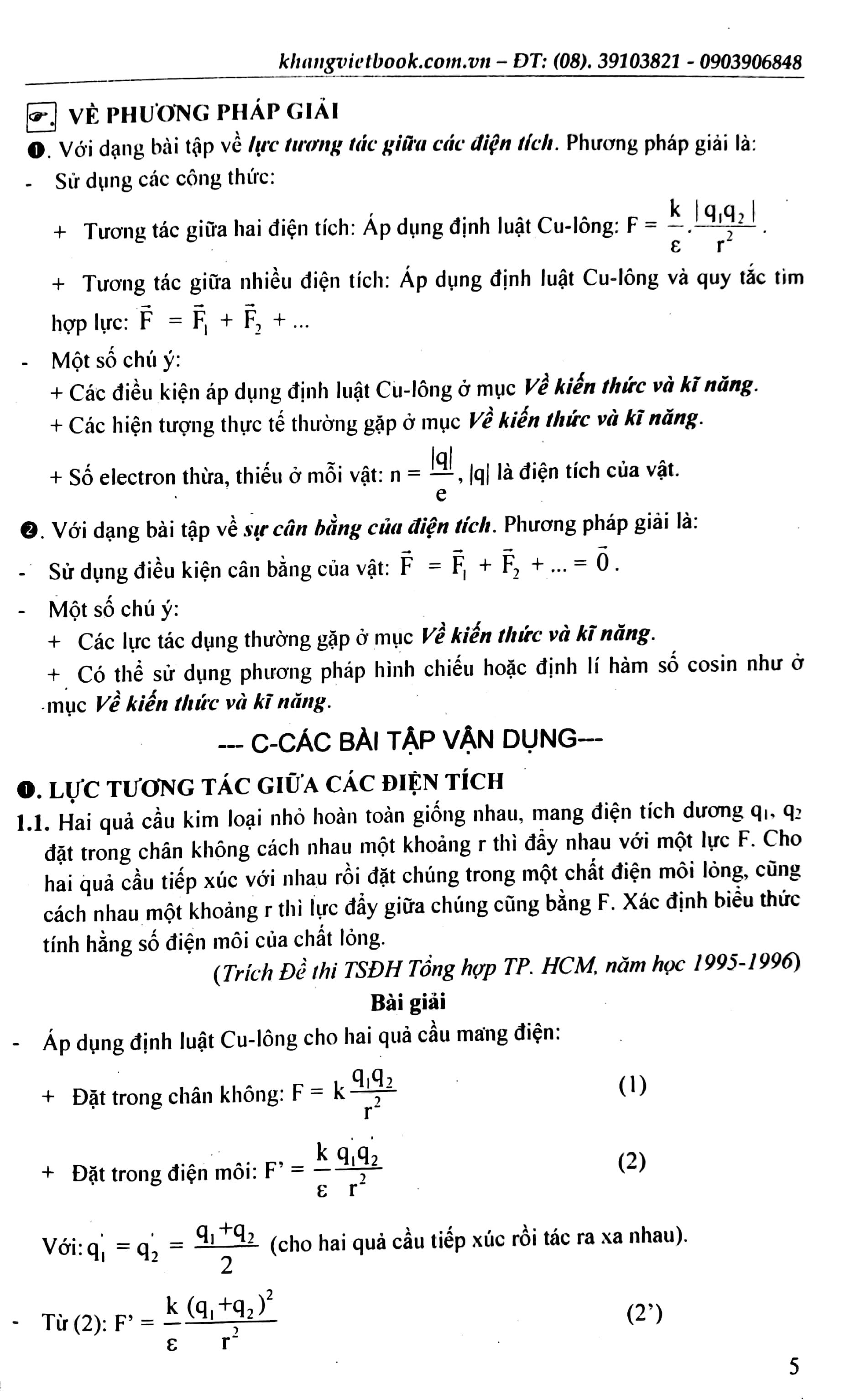 khangvietbook.com.vn – ĐT: (08). 39103821 - 0903906848

VỀ PHƯƠNG PHÁP GIẢI

❶. Với dạng bài tập về lực tương tác giữa các điện tích. Phương pháp giải là:

- Sử dụng các công thức:

+ Tương tác giữa hai điện tích: Áp dụng định luật Cu-lông: $F = \frac{k}{\varepsilon}.\frac{|q_1q_2|}{r^2}$.

+ Tương tác giữa nhiều điện tích: Áp dụng định luật Cu-lông và quy tắc tìm hợp lực: $\vec{F} = \vec{F_1} + \vec{F_2} + ...$

- Một số chú ý:

+ Các điều kiện áp dụng định luật Cu-lông ở mục Về kiến thức và kĩ năng.

+ Các hiện tượng thực tế thường gặp ở mục Về kiến thức và kĩ năng.

+ Số electron thừa, thiếu ở mỗi vật: $n = \frac{|q|}{e}$, |q| là điện tích của vật.

❷. Với dạng bài tập về sự cân bằng của điện tích. Phương pháp giải là:

- Sử dụng điều kiện cân bằng của vật: $\vec{F} = \vec{F_1} + \vec{F_2} + ... = \vec{0}$.

- Một số chú ý:

+ Các lực tác dụng thường gặp ở mục Về kiến thức và kĩ năng.

+ Có thể sử dụng phương pháp hình chiếu hoặc định lí hàm số cosin như ở mục Về kiến thức và kĩ năng.

--- C-CÁC BÀI TẬP VẬN DỤNG---

❶. LỰC TƯƠNG TÁC GIỮA CÁC ĐIỆN TÍCH

1.1. Hai quả cầu kim loại nhỏ hoàn toàn giống nhau, mang điện tích dương $q_1$, $q_2$ đặt trong chân không cách nhau một khoảng r thì đẩy nhau với một lực F. Cho hai quả cầu tiếp xúc với nhau rồi đặt chúng trong một chất điện môi lỏng, cũng cách nhau một khoảng r thì lực đẩy giữa chúng cũng bằng F. Xác định biểu thức tính hằng số điện môi của chất lỏng.

(Trích Đề thi TSĐH Tổng hợp TP. HCM, năm học 1995-1996)

Bài giải

- Áp dụng định luật Cu-lông cho hai quả cầu mang điện:

+ Đặt trong chân không: $F = k\frac{q_1q_2}{r^2}$ (1)

+ Đặt trong điện môi: $F' = \frac{k}{\varepsilon}\frac{q_1'q_2'}{r^2}$ (2)

Với: $q_1' = q_2' = \frac{q_1+q_2}{2}$ (cho hai quả cầu tiếp xúc rồi tác ra xa nhau).

- Từ (2): $F' = \frac{k}{\varepsilon}\frac{(q_1+q_2)^2}{r^2}$ (2')

5